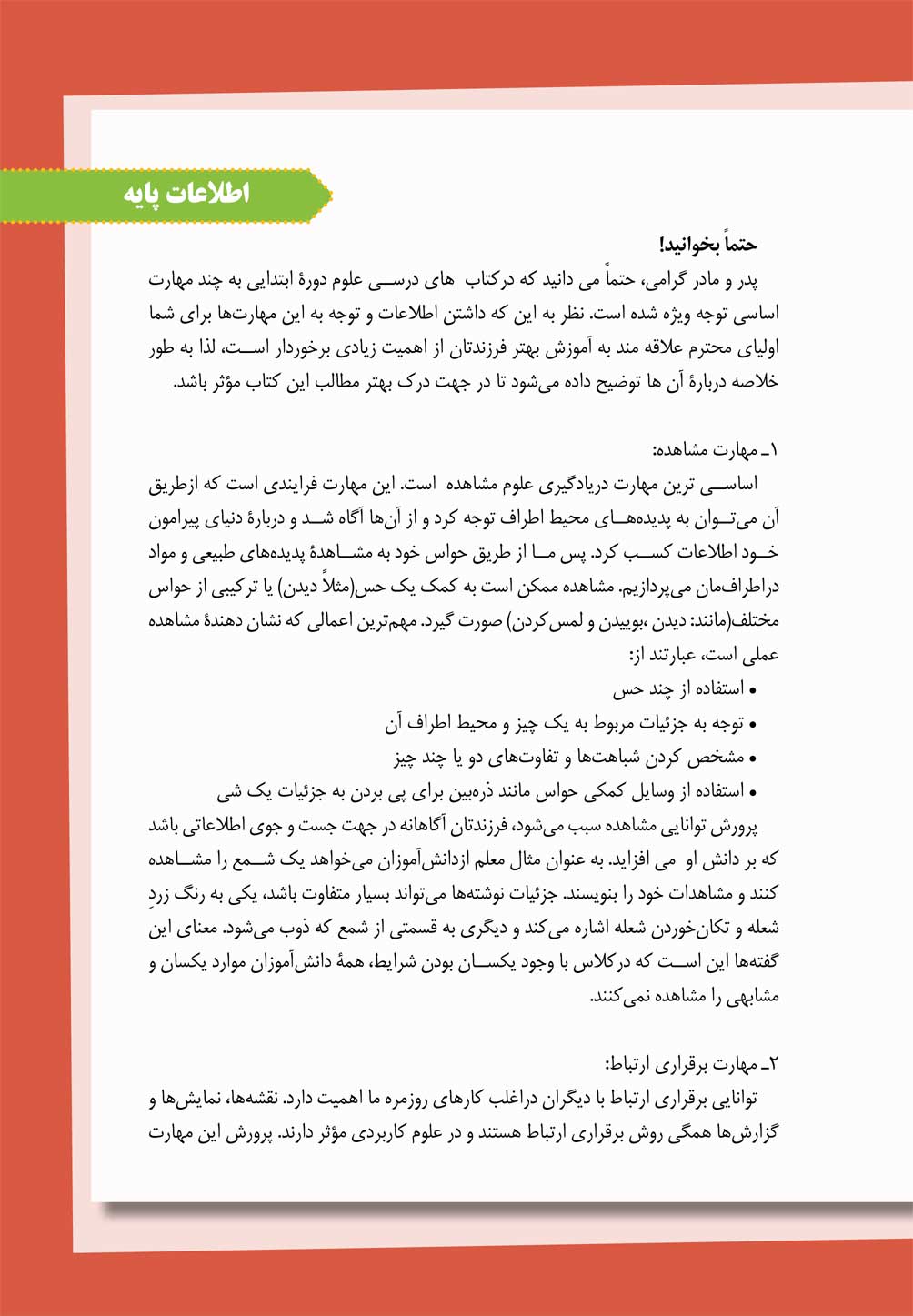 اطلاعات پایه

حتماً بخوانید!
پدر و مادر گرامی، حتماً می دانید که درکتاب های درسی علوم دورهٔ ابتدایی به چند مهارت اساسی توجه ویژه شده است. نظر به این که داشتن اطلاعات و توجه به این مهارت‌ها برای شما اولیای محترم علاقه مند به آموزش بهتر فرزندتان از اهمیت زیادی برخوردار است، لذا به طور خلاصه دربارهٔ آن ها توضیح داده می‌شود تا در جهت درک بهتر مطالب این کتاب مؤثر باشد.

۱ـ مهارت مشاهده:
اساسی ترین مهارت دریادگیری علوم مشاهده است. این مهارت فرایندی است که ازطریق آن می‌توان به پدیده‌های محیط اطراف توجه کرد و از آن‌ها آگاه شد و دربارهٔ دنیای پیرامون خود اطلاعات کسب کرد. پس ما از طریق حواس خود به مشاهدهٔ پدیده‌های طبیعی و مواد دراطراف‌مان می‌پردازیم. مشاهده ممکن است به کمک یک حس(مثلاً دیدن) یا ترکیبی از حواس مختلف(مانند: دیدن ،بوییدن و لمس‌کردن) صورت گیرد. مهم‌ترین اعمالی که نشان دهندهٔ مشاهده عملی است، عبارتند از:
• استفاده از چند حس
• توجه به جزئیات مربوط به یک چیز و محیط اطراف آن
• مشخص کردن شباهت‌ها و تفاوت‌های دو یا چند چیز
• استفاده از وسایل کمکی حواس مانند ذره‌بین برای پی بردن به جزئیات یک شی
پرورش توانایی مشاهده سبب می‌شود، فرزندتان آگاهانه در جهت جست و جوی اطلاعاتی باشد که بر دانش او می افزاید. به عنوان مثال معلم ازدانش‌آموزان می‌خواهد یک شمع را مشاهده کنند و مشاهدات خود را بنویسند. جزئیات نوشته‌ها می‌تواند بسیار متفاوت باشد، یکی به رنگ زردِ شعله و تکان‌خوردن شعله اشاره می‌کند و دیگری به قسمتی از شمع که ذوب می‌شود. معنای این گفته‌ها این است که درکلاس با وجود یکسان بودن شرایط، همهٔ دانش‌آموزان موارد یکسان و مشابهی را مشاهده نمی‌کنند.

۲ـ مهارت برقراری ارتباط:
توانایی برقراری ارتباط با دیگران دراغلب کارهای روزمره ما اهمیت دارد. نقشه‌ها، نمایش‌ها و گزارش‌ها همگی روش برقراری ارتباط هستند و در علوم کاربردی مؤثر دارند. پرورش این مهارت